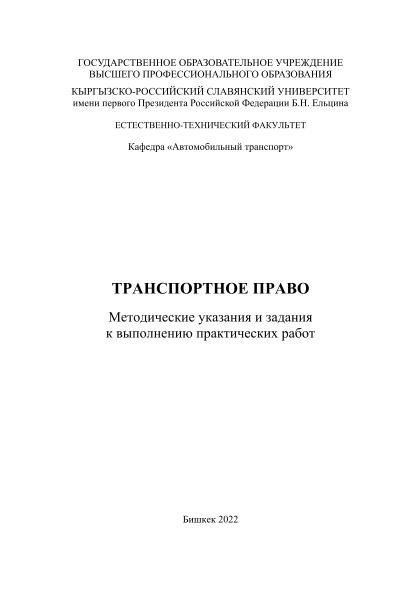 ГОСУДАРСТВЕННОЕ ОБРАЗОВАТЕЛЬНОЕ УЧРЕЖДЕНИЕ
ВЫСШЕГО ПРОФЕССИОНАЛЬНОГО ОБРАЗОВАНИЯ
КЫРГЫЗСКО-РОССИЙСКИЙ СЛАВЯНСКИЙ УНИВЕРСИТЕТ
имени первого Президента Российской Федерации Б.Н. Ельцина

ЕСТЕСТВЕННО-ТЕХНИЧЕСКИЙ ФАКУЛЬТЕТ

Кафедра «Автомобильный транспорт»

ТРАНСПОРТНОЕ ПРАВО

Методические указания и задания
к выполнению практических работ

Бишкек 2022